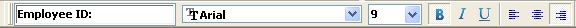 Employee ID: Arial 9 B I U